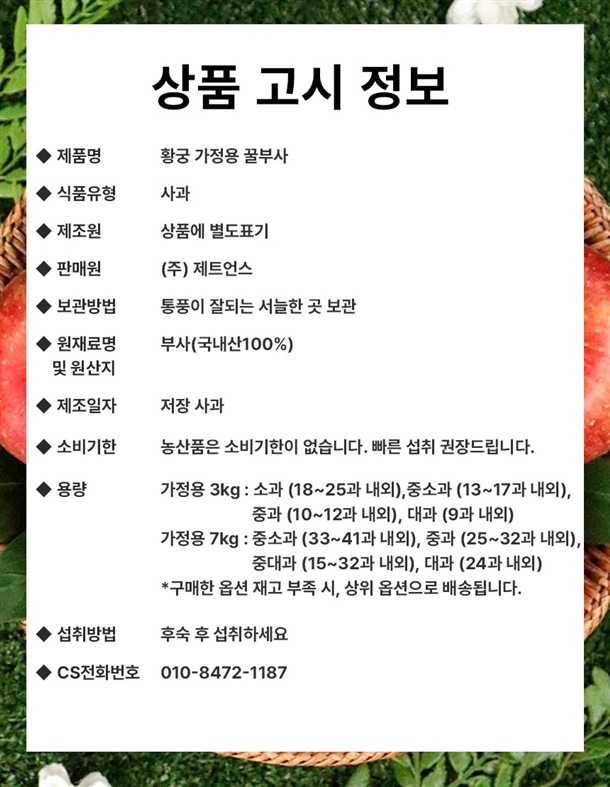 상품 고시 정보

◆ 제품명 황궁 가정용 꿀부사

◆ 식품유형 사과

◆ 제조원 상품에 별도표기

◆ 판매원 (주) 제트언스

◆ 보관방법 통풍이 잘되는 서늘한 곳 보관

◆ 원재료명 및 원산지 부사(국내산100%)

◆ 제조일자 저장 사과

◆ 소비기한 농산품은 소비기한이 없습니다. 빠른 섭취 권장드립니다.

◆ 용량 가정용 3kg : 소과 (18~25과 내외),중소과 (13~17과 내외), 중과 (10~12과 내외), 대과 (9과 내외)
가정용 7kg : 중소과 (33~41과 내외), 중과 (25~32과 내외), 중대과 (15~32과 내외), 대과 (24과 내외)
*구매한 옵션 재고 부족 시, 상위 옵션으로 배송됩니다.

◆ 섭취방법 후숙 후 섭취하세요

◆ CS전화번호 010-8472-1187